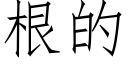 根的